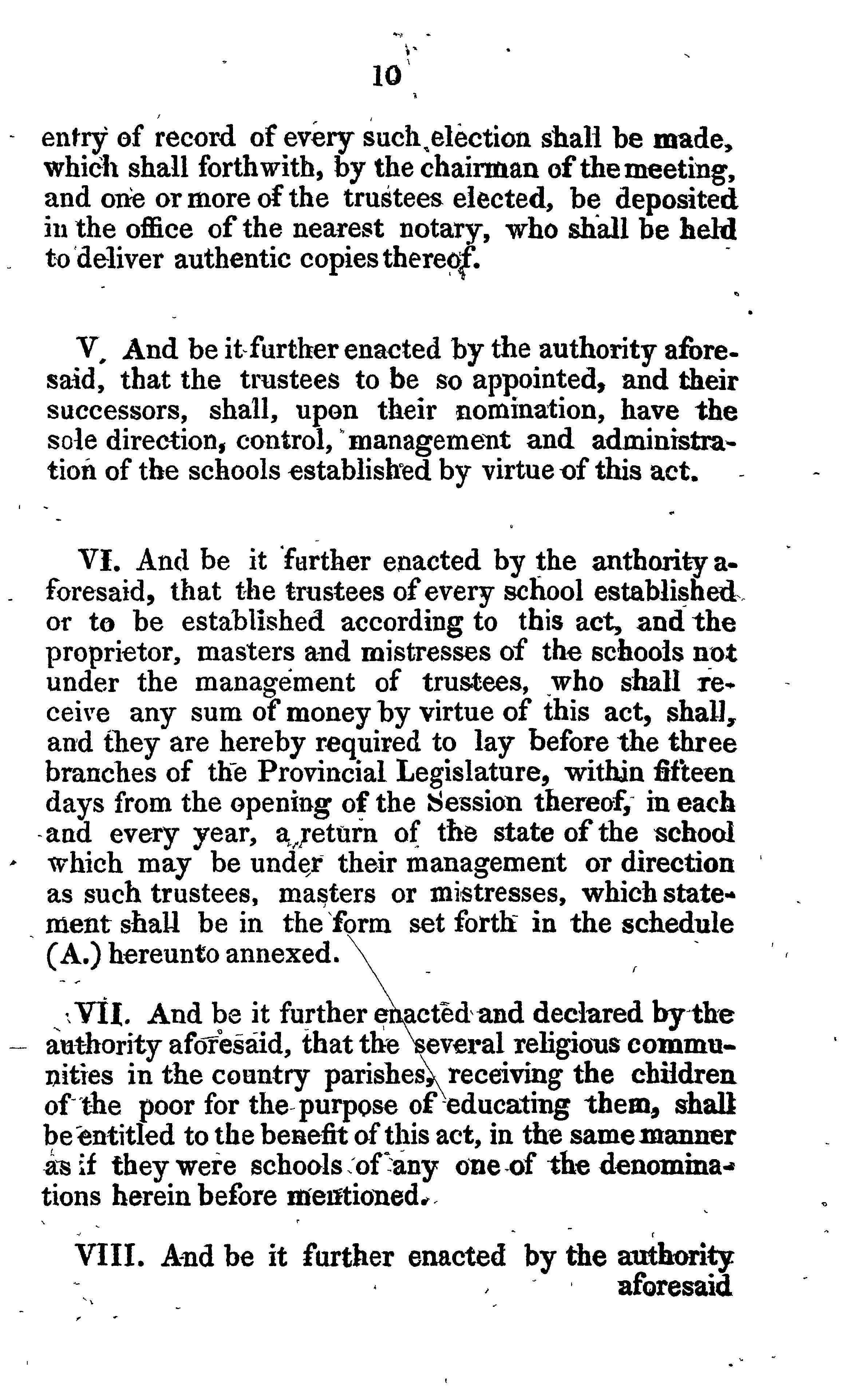 10

entry of record of every such election shall be made, which shall forthwith, by the chairman of the meeting, and one or more of the trustees elected, be deposited in the office of the nearest notary, who shall be held to deliver authentic copies thereof.

V. And be it further enacted by the authority aforesaid, that the trustees to be so appointed, and their successors, shall, upon their nomination, have the sole direction, control, management and administration of the schools established by virtue of this act.

VI. And be it further enacted by the anthority aforesaid, that the trustees of every school established or to be established according to this act, and the proprietor, masters and mistresses of the schools not under the management of trustees, who shall receive any sum of money by virtue of this act, shall, and they are hereby required to lay before the three branches of the Provincial Legislature, within fifteen days from the opening of the Session thereof, in each and every year, a return of the state of the school which may be under their management or direction as such trustees, masters or mistresses, which statement shall be in the form set forth in the schedule (A.) hereunto annexed.

VII. And be it further enacted and declared by the authority aforesaid, that the several religious communities in the country parishes, receiving the children of the poor for the purpose of educating them, shall be entitled to the benefit of this act, in the same manner as if they were schools of any one of the denominations herein before mentioned.

VIII. And be it further enacted by the authority aforesaid